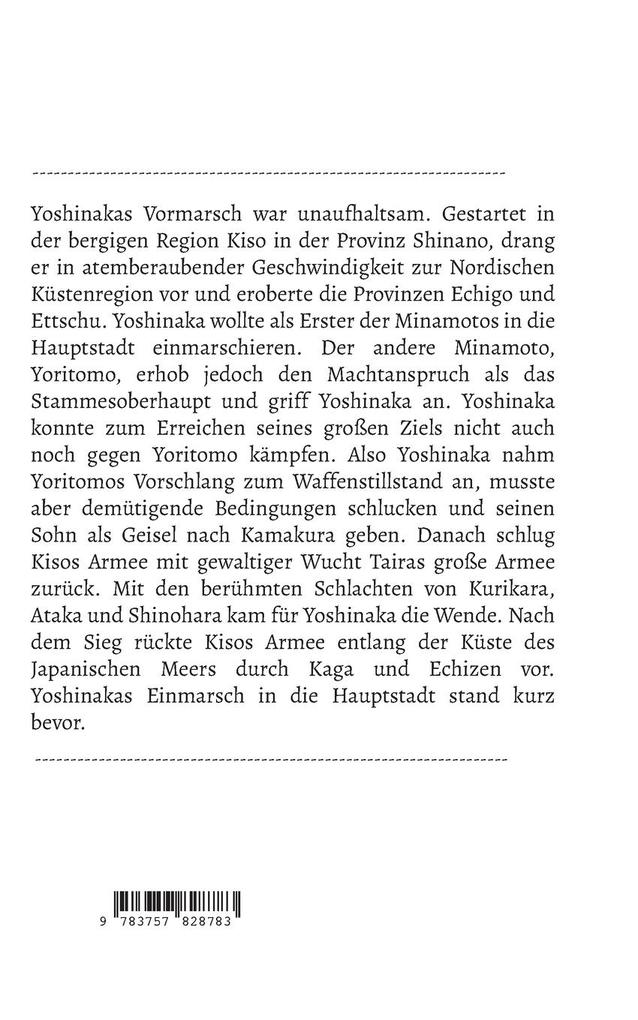 Yoshinakas Vormarsch war unaufhaltsam. Gestartet in der bergigen Region Kiso in der Provinz Shinano, drang er in atemberaubender Geschwindigkeit zur Nordischen Küstenregion vor und eroberte die Provinzen Echigo und Ettschu. Yoshinaka wollte als Erster der Minamotos in die Hauptstadt einmarschieren. Der andere Minamoto, Yoritomo, erhob jedoch den Machtanspruch als das Stammesoberhaupt und griff Yoshinaka an. Yoshinaka konnte zum Erreichen seines großen Ziels nicht auch noch gegen Yoritomo kämpfen. Also Yoshinaka nahm Yoritomos Vorschlag zum Waffenstillstand an, musste aber demütigende Bedingungen schlucken und seinen Sohn als Geisel nach Kamakura geben. Danach schlug Kisos Armee mit gewaltiger Wucht Tairas große Armee zurück. Mit den berühmten Schlachten von Kurikara, Ataka und Shinohara kam für Yoshinaka die Wende. Nach dem Sieg rückte Kisos Armee entlang der Küste des Japanischen Meers durch Kaga und Echizen vor. Yoshinakas Einmarsch in die Hauptstadt stand kurz bevor.

9 783757 828783